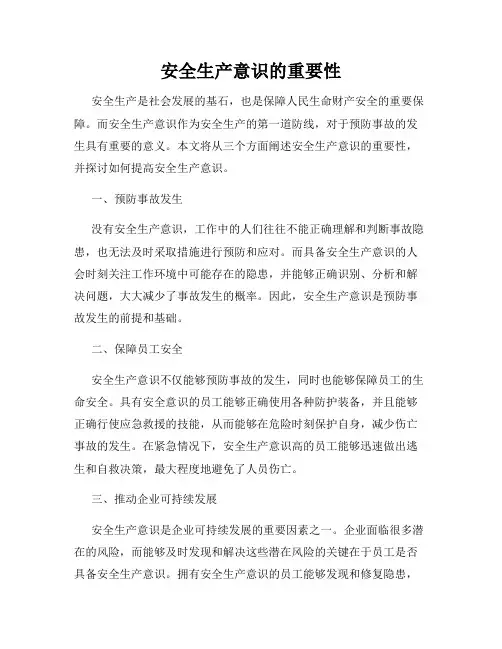 安全生产意识的重要性

安全生产是社会发展的基石，也是保障人民生命财产安全的重要保障。而安全生产意识作为安全生产的第一道防线，对于预防事故的发生具有重要的意义。本文将从三个方面阐述安全生产意识的重要性，并探讨如何提高安全生产意识。

一、预防事故发生

没有安全生产意识，工作中的人们往往不能正确理解和判断事故隐患，也无法及时采取措施进行预防和应对。而具备安全生产意识的人会时刻关注工作环境中可能存在的隐患，并能够正确识别、分析和解决问题，大大减少了事故发生的概率。因此，安全生产意识是预防事故发生的前提和基础。

二、保障员工安全

安全生产意识不仅能够预防事故的发生，同时也能够保障员工的生命安全。具有安全意识的员工能够正确使用各种防护装备，并且能够正确行使应急救援的技能，从而能够在危险时刻保护自身，减少伤亡事故的发生。在紧急情况下，安全生产意识高的员工能够迅速做出逃生和自救决策，最大程度地避免了人员伤亡。

三、推动企业可持续发展

安全生产意识是企业可持续发展的重要因素之一。企业面临很多潜在的风险，而能够及时发现和解决这些潜在风险的关键在于员工是否具备安全生产意识。拥有安全生产意识的员工能够发现和修复隐患，